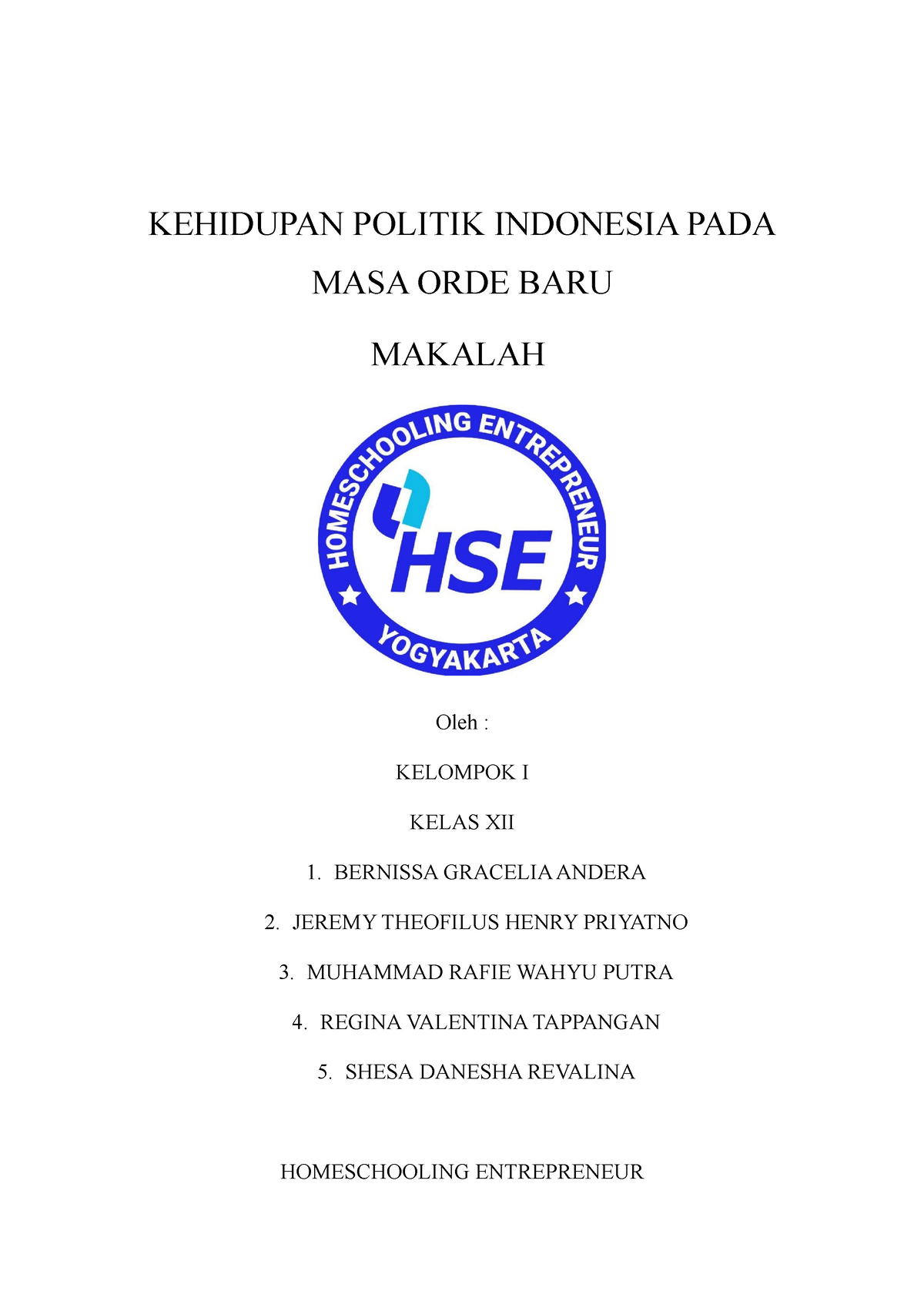 KEHIDUPAN POLITIK INDONESIA PADA MASA ORDE BARU

MAKALAH

HOMESCHOOLING ENTREPRENEUR
HSE
YOGYAKARTA

Oleh :

KELOMPOK I

KELAS XII

1. BERNISSA GRACELIA ANDERA

2. JEREMY THEOFILUS HENRY PRIYATNO

3. MUHAMMAD RAFIE WAHYU PUTRA

4. REGINA VALENTINA TAPPANGAN

5. SHESA DANESHA REVALINA

HOMESCHOOLING ENTREPRENEUR